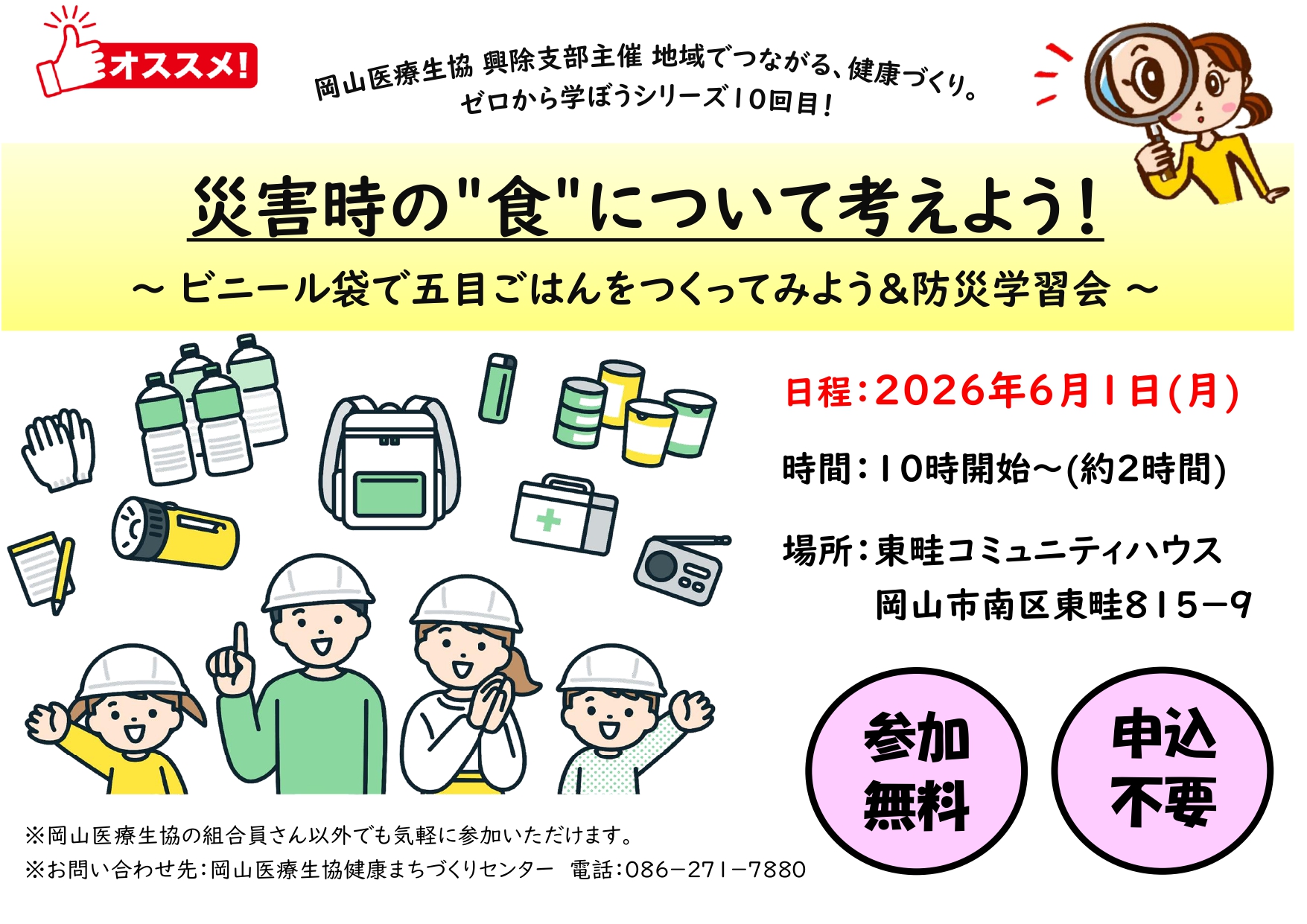 オススメ!

岡山医療生協 興除支部主催 地域でつながる、健康づくり。
ゼロから学ぼうシリーズ10回目!

災害時の"食"について考えよう!

~ ビニール袋で五目ごはんをつくってみよう&防災学習会 ~

日程:2026年6月1日(月)

時間:10時開始~(約2時間)

場所:東畦コミュニティハウス
岡山市南区東畦815-9

参加無料

申込不要

※岡山医療生協の組合員さん以外でも気軽に参加いただけます。
※お問い合わせ先:岡山医療生協健康まちづくりセンター 電話:086-271-7880